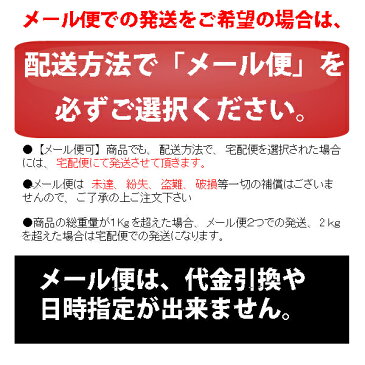 メール便での発送をご希望の場合は、

配送方法で「メール便」を必ずご選択ください。

●【メール便可】商品でも、配送方法で、宅配便を選択された場合には、宅配便にて発送させて頂きます。

●メール便は 未達、紛失、盗難、破損等一切の補償はございませんので、ご了承の上ご注文下さい

●商品の総重量が1Kgを超えた場合、メール便2つでの発送、2kgを超えた場合は宅配便での発送になります。

メール便は、代金引換や日時指定が出来ません。